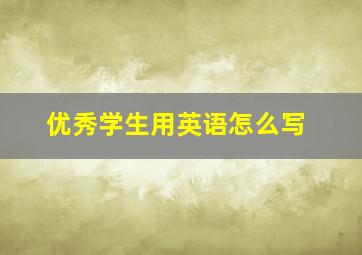 优秀学生用英语怎么写